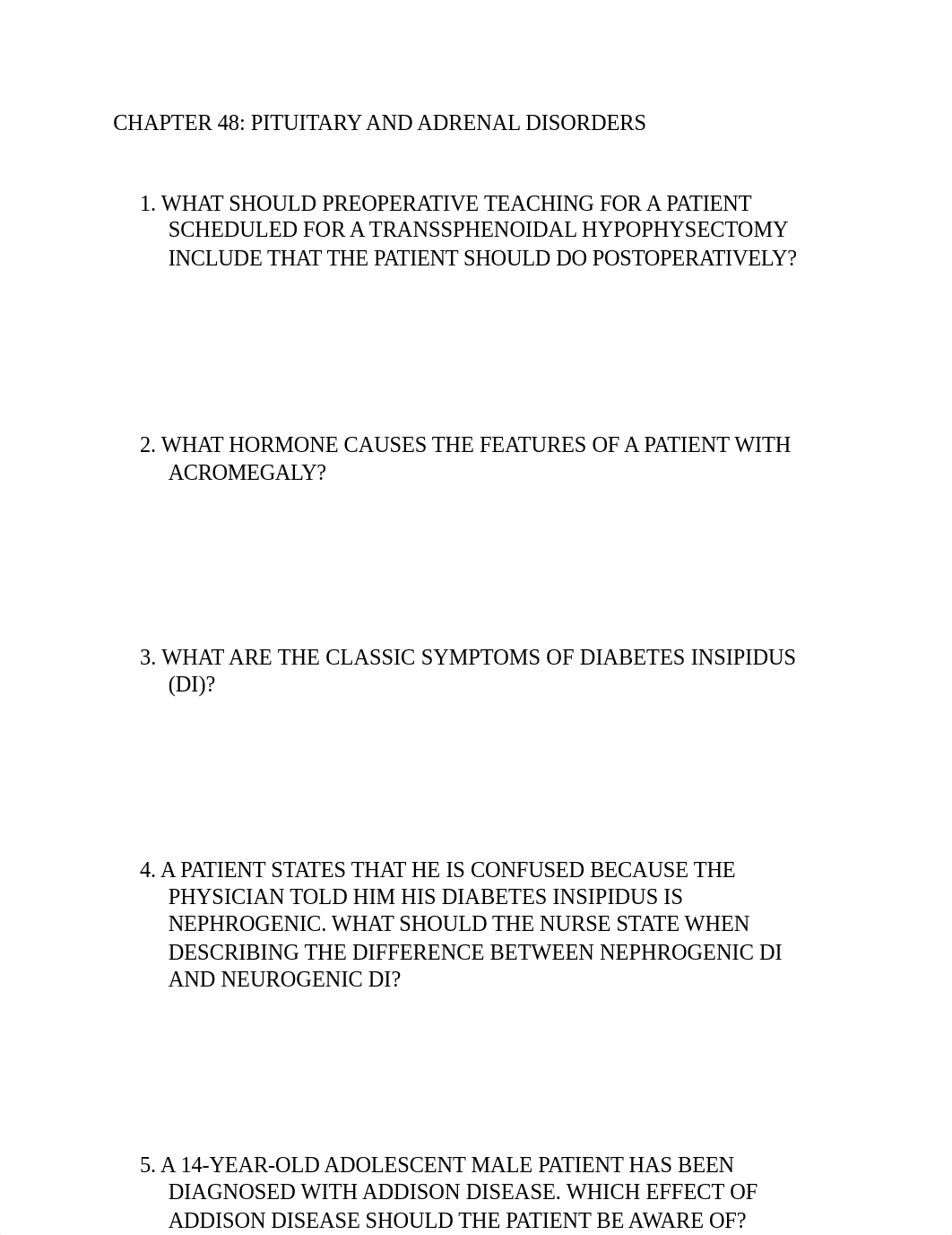 CHAPTER 48: PITUITARY AND ADRENAL DISORDERS

1. WHAT SHOULD PREOPERATIVE TEACHING FOR A PATIENT SCHEDULED FOR A TRANSSPHENOIDAL HYPOPHYSECTOMY INCLUDE THAT THE PATIENT SHOULD DO POSTOPERATIVELY?

2. WHAT HORMONE CAUSES THE FEATURES OF A PATIENT WITH ACROMEGALY?

3. WHAT ARE THE CLASSIC SYMPTOMS OF DIABETES INSIPIDUS (DI)?

4. A PATIENT STATES THAT HE IS CONFUSED BECAUSE THE PHYSICIAN TOLD HIM HIS DIABETES INSIPIDUS IS NEPHROGENIC. WHAT SHOULD THE NURSE STATE WHEN DESCRIBING THE DIFFERENCE BETWEEN NEPHROGENIC DI AND NEUROGENIC DI?

5. A 14-YEAR-OLD ADOLESCENT MALE PATIENT HAS BEEN DIAGNOSED WITH ADDISON DISEASE. WHICH EFFECT OF ADDISON DISEASE SHOULD THE PATIENT BE AWARE OF?